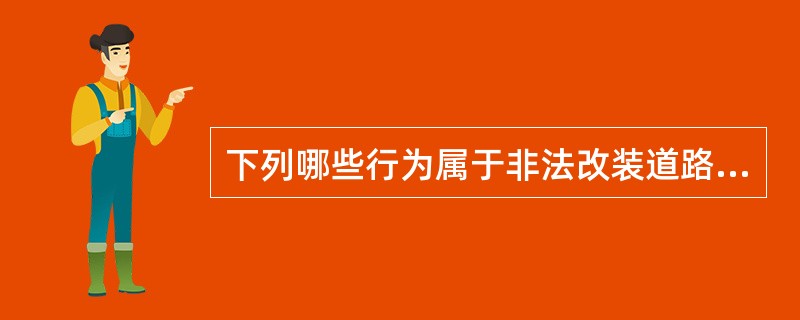 下列哪些行为属于非法改装道路...